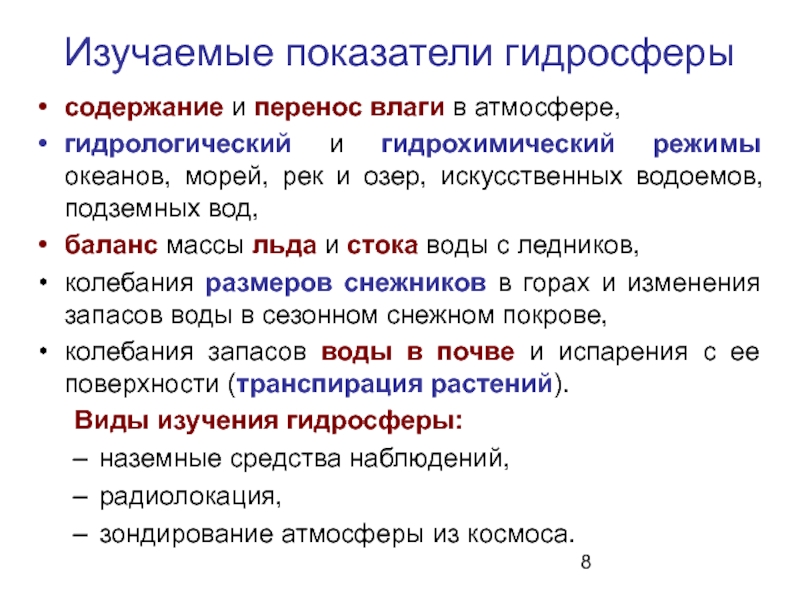 Изучаемые показатели гидросферы

• содержание и перенос влаги в атмосфере,
• гидрологический и гидрохимический режимы океанов, морей, рек и озер, искусственных водоемов, подземных вод,
• баланс массы льда и стока воды с ледников,
• колебания размеров снежников в горах и изменения запасов воды в сезонном снежном покрове,
• колебания запасов воды в почве и испарения с ее поверхности (транспирация растений).

Виды изучения гидросферы:
– наземные средства наблюдений,
– радиолокация,
– зондирование атмосферы из космоса.

8